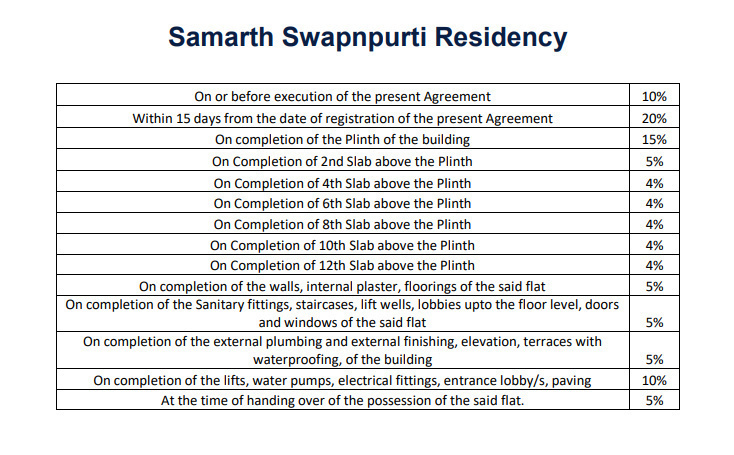 Samarth Swapnpurti Residency

| On or before execution of the present Agreement | 10% |
|---|---|
| Within 15 days from the date of registration of the present Agreement | 20% |
| On completion of the Plinth of the building | 15% |
| On Completion of 2nd Slab above the Plinth | 5% |
| On Completion of 4th Slab above the Plinth | 4% |
| On Completion of 6th Slab above the Plinth | 4% |
| On Completion of 8th Slab above the Plinth | 4% |
| On Completion of 10th Slab above the Plinth | 4% |
| On Completion of 12th Slab above the Plinth | 4% |
| On completion of the walls, internal plaster, floorings of the said flat | 5% |
| On completion of the Sanitary fittings, staircases, lift wells, lobbies upto the floor level, doors and windows of the said flat | 5% |
| On completion of the external plumbing and external finishing, elevation, terraces with waterproofing, of the building | 5% |
| On completion of the lifts, water pumps, electrical fittings, entrance lobby/s, paving | 10% |
| At the time of handing over of the possession of the said flat. | 5% |